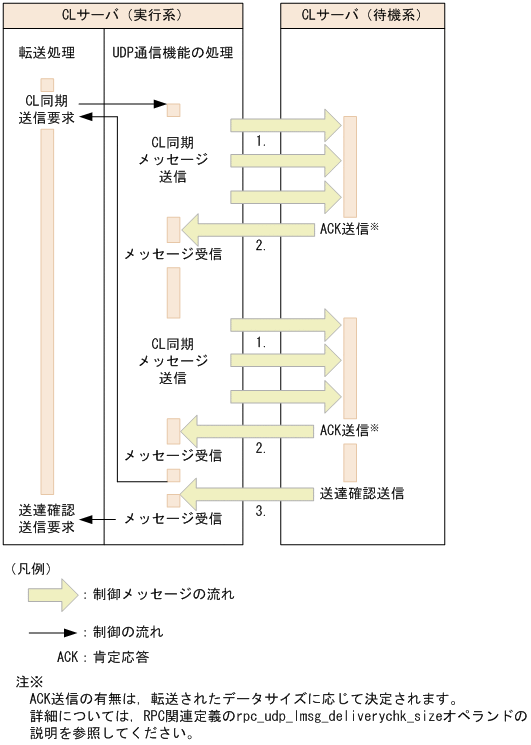 CLサーバ（実行系）

CLサーバ（待機系）

転送処理

UDP通信機能の処理

CL同期
送信要求

CL同期
メッセージ
送信

1.

ACK送信※

2.

メッセージ受信

CL同期
メッセージ
送信

1.

ACK送信※

2.

メッセージ受信

送達確認送信

3.

送達確認
送信要求

メッセージ受信

（凡例）

：制御メッセージの流れ

：制御の流れ

ACK：肯定応答

注※
ACK送信の有無は，転送されたデータサイズに応じて決定されます。
詳細については，RPC関連定義のrpc_udp_lmsg_deliverychk_sizeオペランドの説明を参照してください。